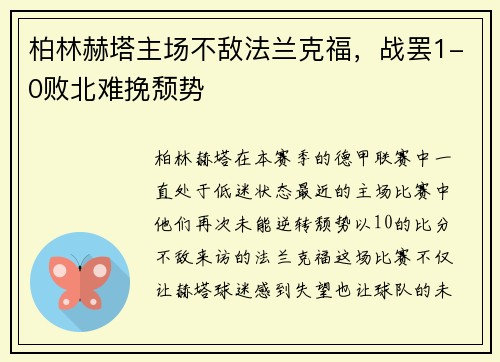 柏林赫塔主场不敌法兰克福，战罢1-0败北难挽颓势

柏林赫塔在本赛季的德甲联赛中一直处于低迷状态最近的主场比赛中他们再次未能逆转颓势以10的比分不敌来访的法兰克福这场比赛不仅让赫塔球迷感到失望也让球队的未